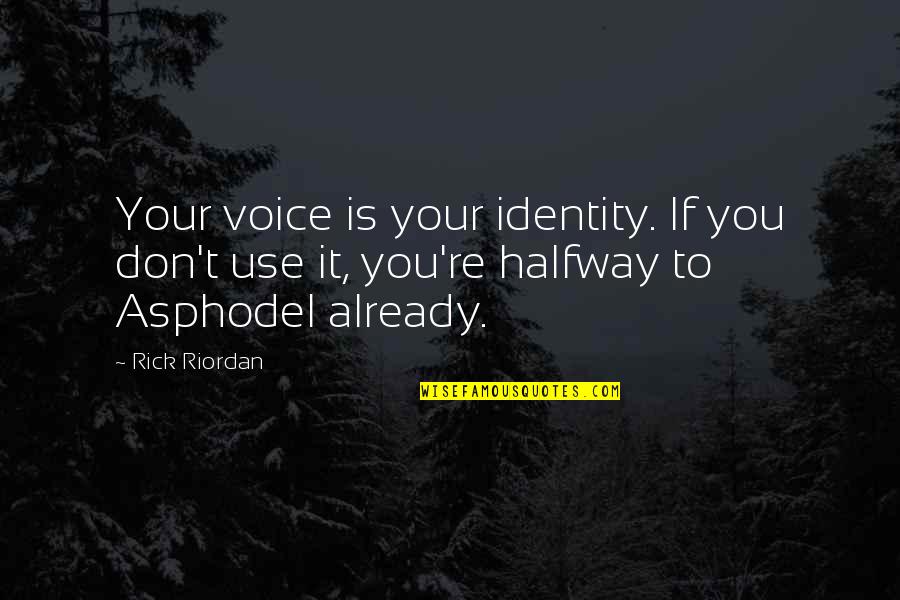 Your voice is your identity. If you don't use it, you're halfway to Asphodel already.

~ Rick Riordan

WISEFAMOUSQUOTES.COM